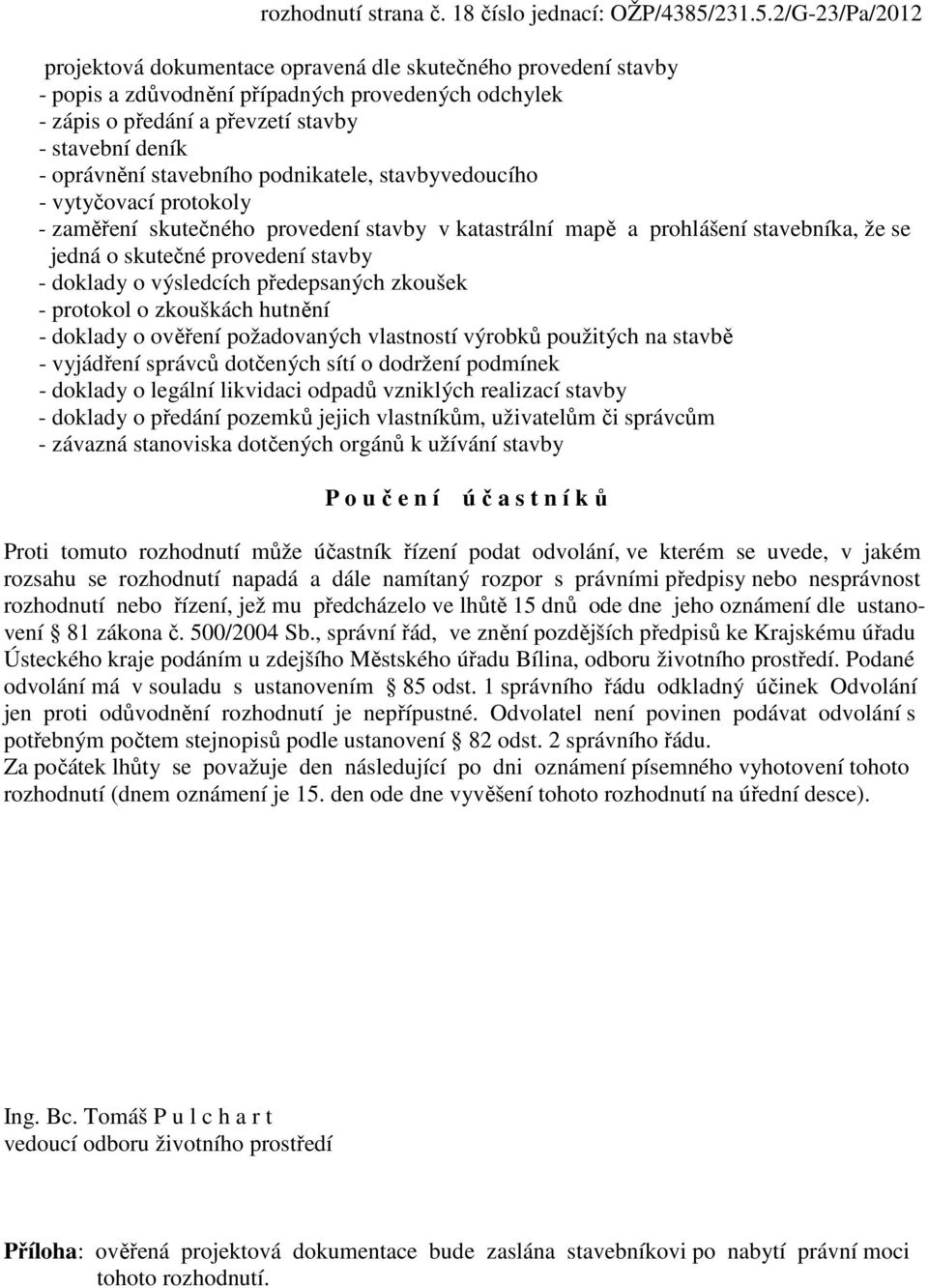 rozhodnutí strana č. 18 číslo jednací: OŽP/4385/231.5.2/G-23/Pa/2012

projektová dokumentace opravená dle skutečného provedení stavby
- popis a zdůvodnění případných provedených odchylek
- zápis o předání a převzetí stavby
- stavební deník
- oprávnění stavebního podnikatele, stavbyvedoucího
- vytyčovací protokoly
- zaměření skutečného provedení stavby v katastrální mapě a prohlášení stavebníka, že se jedná o skutečné provedení stavby
- doklady o výsledcích předepsaných zkoušek
- protokol o zkouškách hutnění
- doklady o ověření požadovaných vlastností výrobků použitých na stavbě
- vyjádření správců dotčených sítí o dodržení podmínek
- doklady o legální likvidaci odpadů vzniklých realizací stavby
- doklady o předání pozemků jejich vlastníkům, uživatelům či správcům
- závazná stanoviska dotčených orgánů k užívání stavby

P o u č e n í   ú č a s t n í k ů

Proti tomuto rozhodnutí může účastník řízení podat odvolání, ve kterém se uvede, v jakém rozsahu se rozhodnutí napadá a dále namítaný rozpor s právními předpisy nebo nesprávnost rozhodnutí nebo řízení, jež mu předcházelo ve lhůtě 15 dnů ode dne jeho oznámení dle ustanovení § 81 zákona č. 500/2004 Sb., správní řád, ve znění pozdějších předpisů ke Krajskému úřadu Ústeckého kraje podáním u zdejšího Městského úřadu Bílina, odboru životního prostředí. Podané odvolání má v souladu s ustanovením § 85 odst. 1 správního řádu odkladný účinek Odvolání jen proti odůvodnění rozhodnutí je nepřípustné. Odvolatel není povinen podávat odvolání s potřebným počtem stejnopisů podle ustanovení § 82 odst. 2 správního řádu.
Za počátek lhůty se považuje den následující po dni oznámení písemného vyhotovení tohoto rozhodnutí (dnem oznámení je 15. den ode dne vyvěšení tohoto rozhodnutí na úřední desce).

Ing. Bc. Tomáš P u l c h a r t
vedoucí odboru životního prostředí

Příloha: ověřená projektová dokumentace bude zaslána stavebníkovi po nabytí právní moci tohoto rozhodnutí.